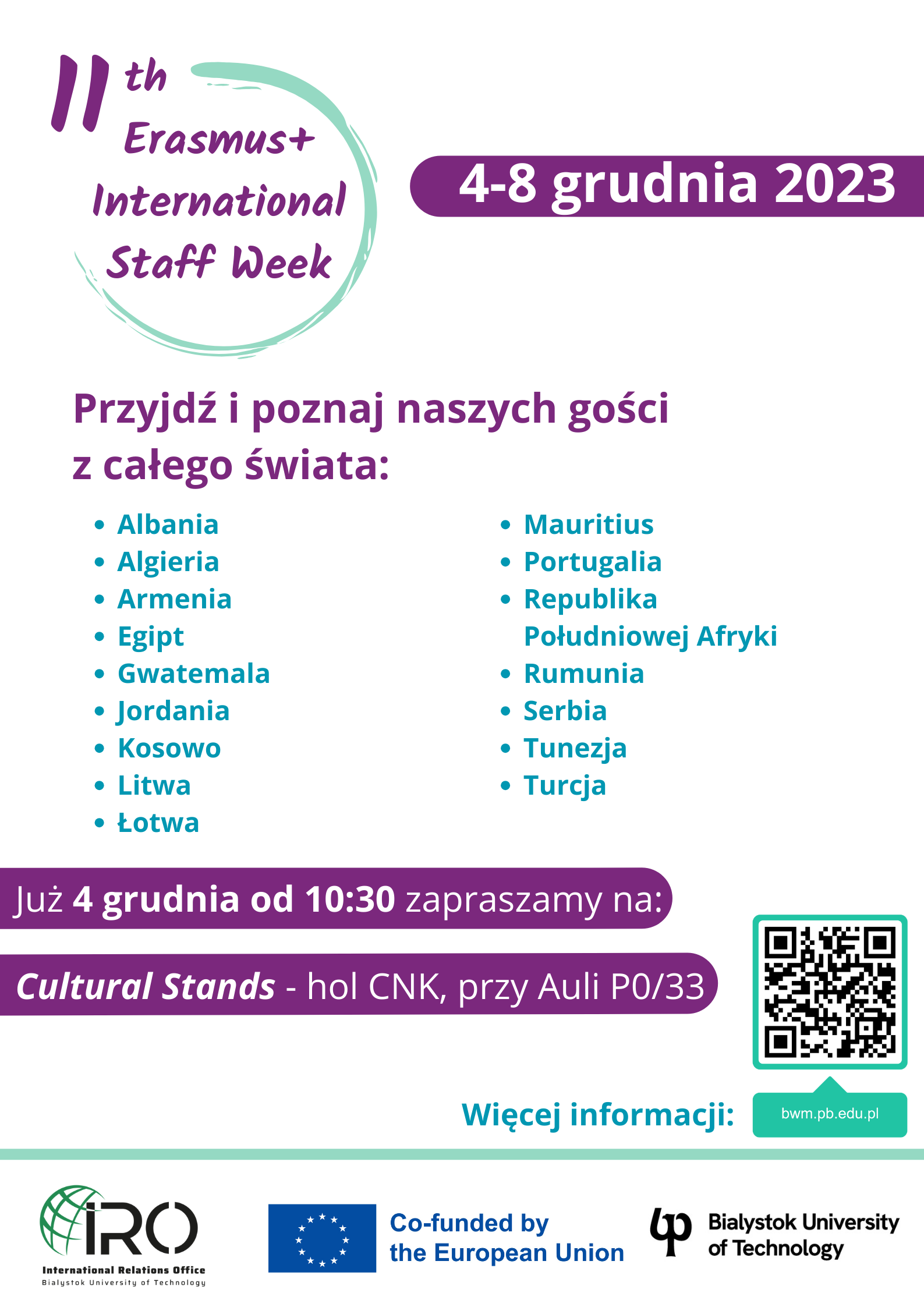 11th Erasmus+ International Staff Week

4-8 grudnia 2023

Przyjdź i poznaj naszych gości z całego świata:

• Albania
• Algieria
• Armenia
• Egipt
• Gwatemala
• Jordania
• Kosowo
• Litwa
• Łotwa

• Mauritius
• Portugalia
• Republika Południowej Afryki
• Rumunia
• Serbia
• Tunezja
• Turcja

Już 4 grudnia od 10:30 zapraszamy na:

Cultural Stands - hol CNK, przy Auli P0/33

Więcej informacji:

bwm.pb.edu.pl

IRO
International Relations Office
Bialystok University of Technology

Co-funded by the European Union

Bialystok University of Technology